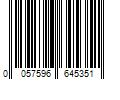 0 057596 645351